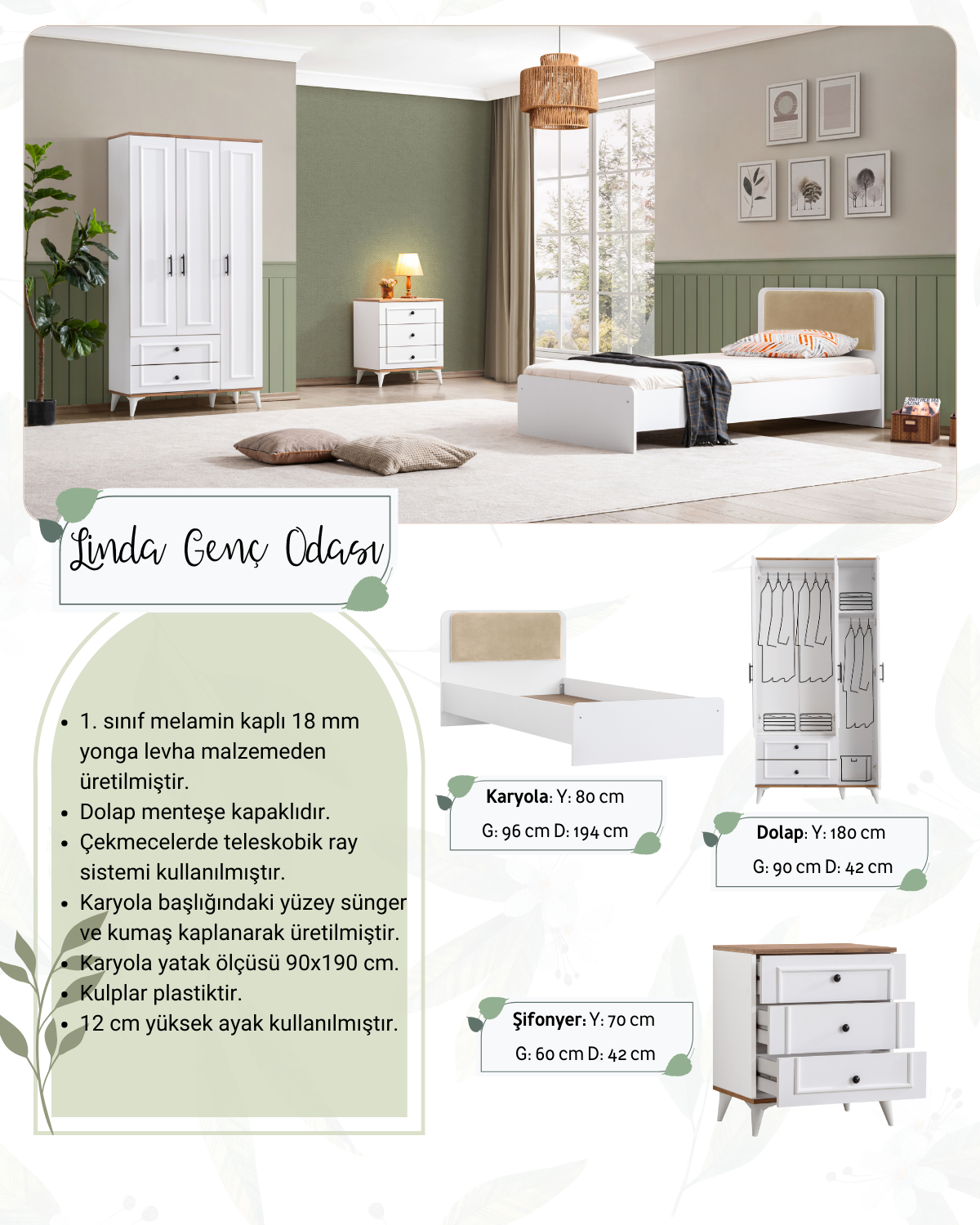 Linda Genç Odası

- 1. sınıf melamin kaplı 18 mm yonga levha malzemeden üretilmiştir.
- Dolap menteşe kapaklıdır.
- Çekmecelerde teleskobik ray sistemi kullanılmıştır.
- Karyola başlığındaki yüzey sünger ve kumaş kaplanarak üretilmiştir.
- Karyola yatak ölçüsü 90x190 cm.
- Kulplar plastiktir.
- 12 cm yüksek ayak kullanılmıştır.

Karyola: Y: 80 cm
G: 96 cm D: 194 cm

Dolap: Y: 180 cm
G: 90 cm D: 42 cm

Şifonyer: Y: 70 cm
G: 60 cm D: 42 cm